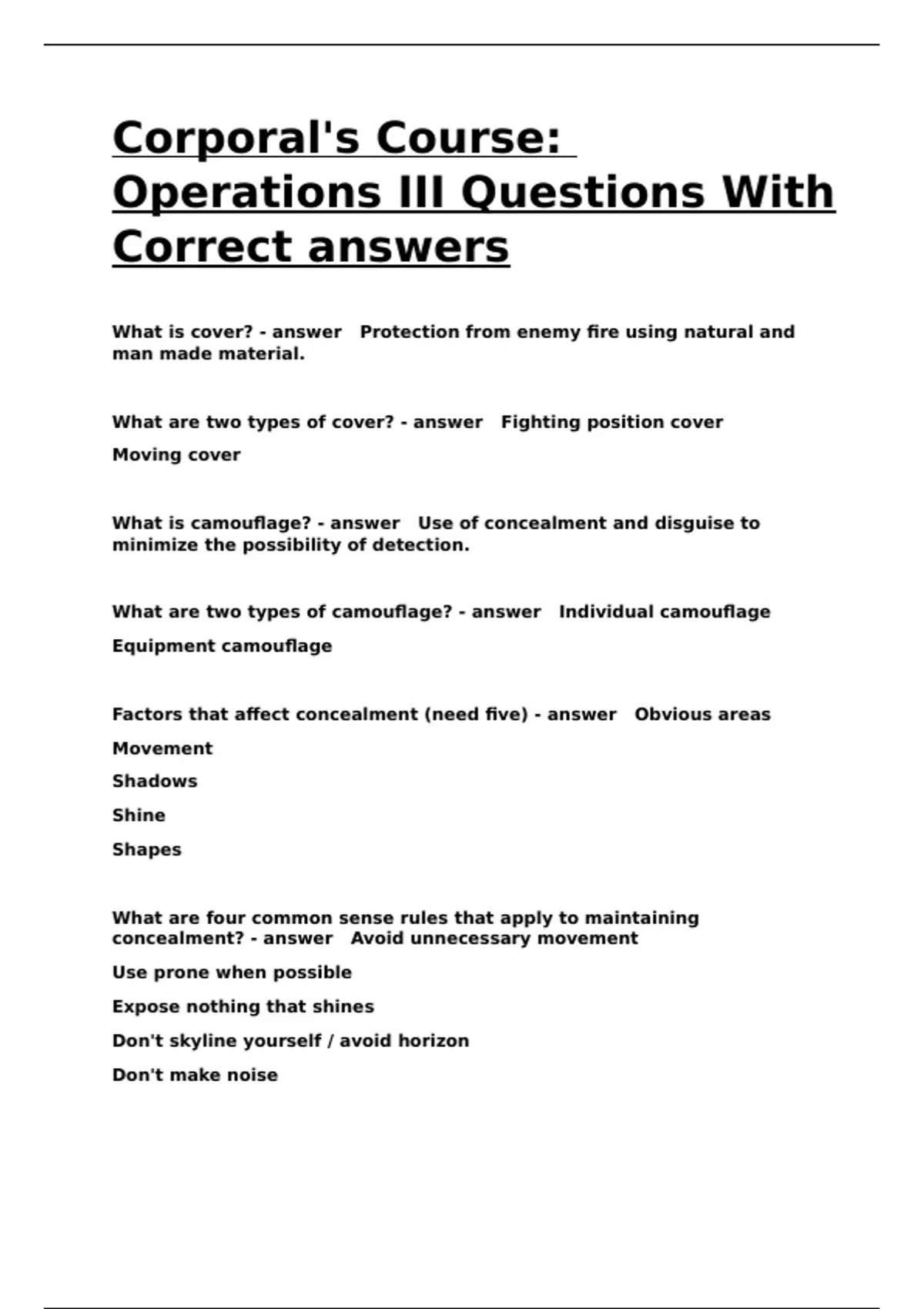 Corporal's Course: Operations III Questions With Correct answers

What is cover? - answer Protection from enemy fire using natural and man made material.

What are two types of cover? - answer Fighting position cover

Moving cover

What is camouflage? - answer Use of concealment and disguise to minimize the possibility of detection.

What are two types of camouflage? - answer Individual camouflage

Equipment camouflage

Factors that affect concealment (need five) - answer Obvious areas

Movement

Shadows

Shine

Shapes

What are four common sense rules that apply to maintaining concealment? - answer Avoid unnecessary movement

Use prone when possible

Expose nothing that shines

Don't skyline yourself / avoid horizon

Don't make noise